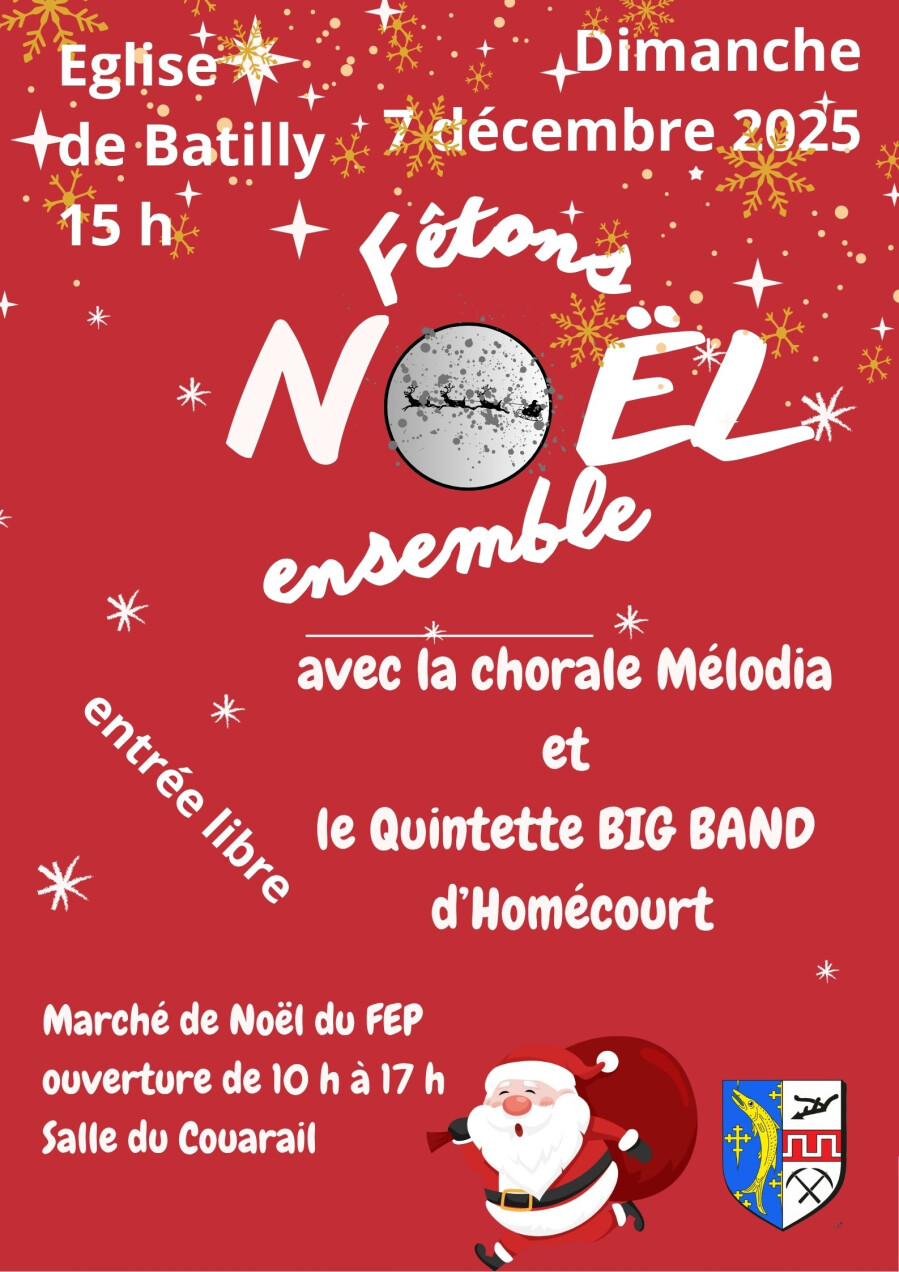 Eglise
de Batilly
15 h

Dimanche
7 décembre 2025

Fêtons
NOËL
ensemble

avec la chorale Mélodia
et
le Quintette BIG BAND
d'Homécourt

entrée libre

Marché de Noël du FEP
ouverture de 10 h à 17 h
Salle du Couarail